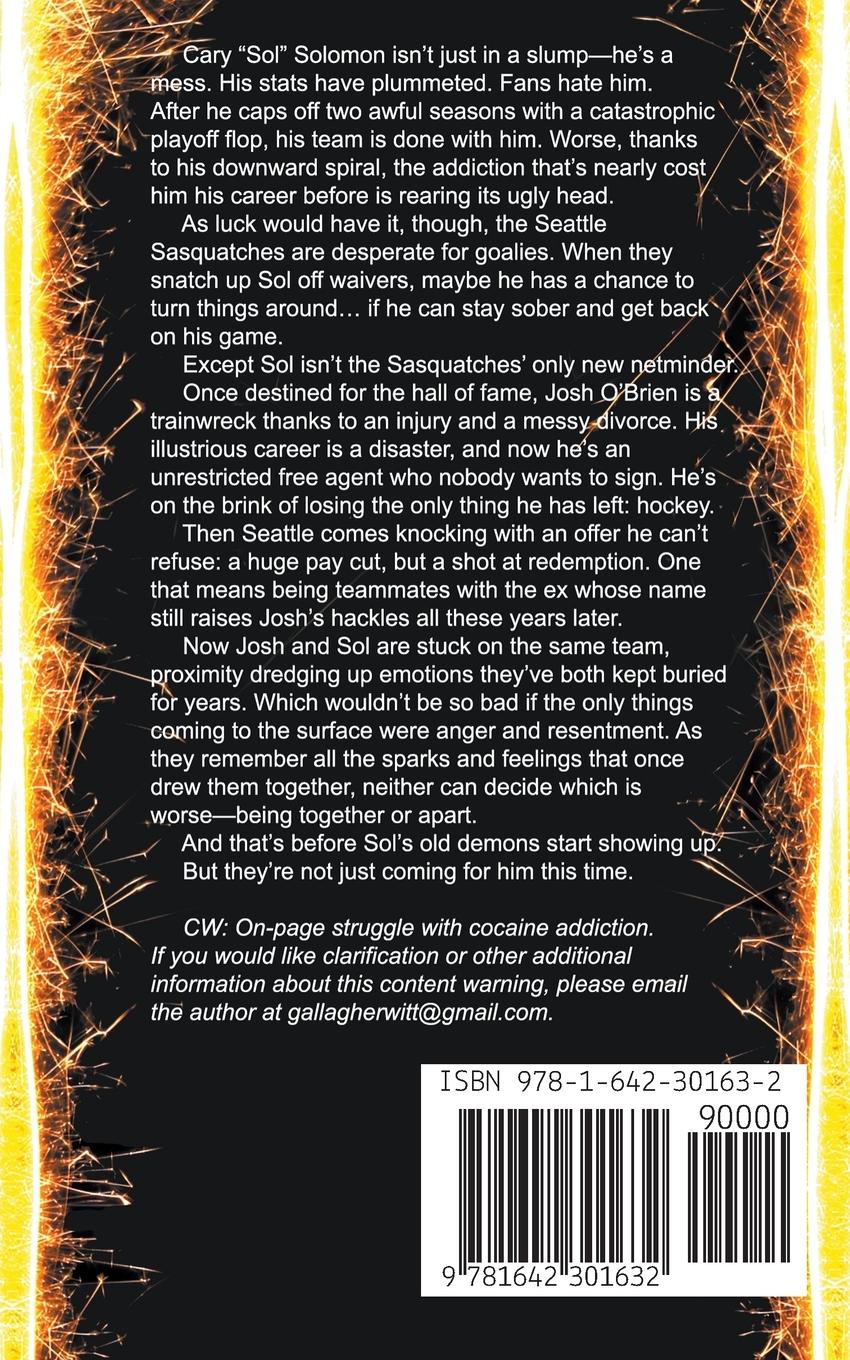 Cary “Sol” Solomon isn’t just in a slump—he’s a mess. His stats have plummeted. Fans hate him. After he caps off two awful seasons with a catastrophic playoff flop, his team is done with him. Worse, thanks to his downward spiral, the addiction that’s nearly cost him his career before is rearing its ugly head.

As luck would have it, though, the Seattle Sasquatches are desperate for goalies. When they snatch up Sol off waivers, maybe he has a chance to turn things around… if he can stay sober and get back on his game.

Except Sol isn’t the Sasquatches’ only new netminder.

Once destined for the hall of fame, Josh O’Brien is a trainwreck thanks to an injury and a messy divorce. His illustrious career is a disaster, and now he’s an unrestricted free agent who nobody wants to sign. He’s on the brink of losing the only thing he has left: hockey.

Then Seattle comes knocking with an offer he can’t refuse: a huge pay cut, but a shot at redemption. One that means being teammates with the ex whose name still raises Josh’s hackles all these years later.

Now Josh and Sol are stuck on the same team, proximity dredging up emotions they’ve both kept buried for years. Which wouldn’t be so bad if the only things coming to the surface were anger and resentment. As they remember all the sparks and feelings that once drew them together, neither can decide which is worse—being together or apart.

And that’s before Sol’s old demons start showing up.

But they’re not just coming for him this time.

CW: On-page struggle with cocaine addiction. If you would like clarification or other additional information about this content warning, please email the author at gallagherwitt@gmail.com.

ISBN 978-1-642-30163-2

90000

9 781642 301632